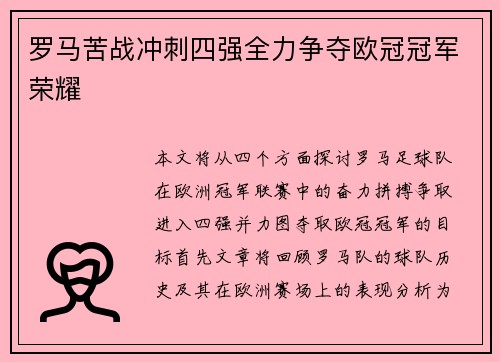 罗马苦战冲刺四强全力争夺欧冠冠军荣耀

本文将从四个方面探讨罗马足球队在欧洲冠军联赛中的奋力拼搏争取进入四强并力图夺取欧冠冠军的目标首先文章将回顾罗马队的球队历史及其在欧洲赛场上的表现分析为